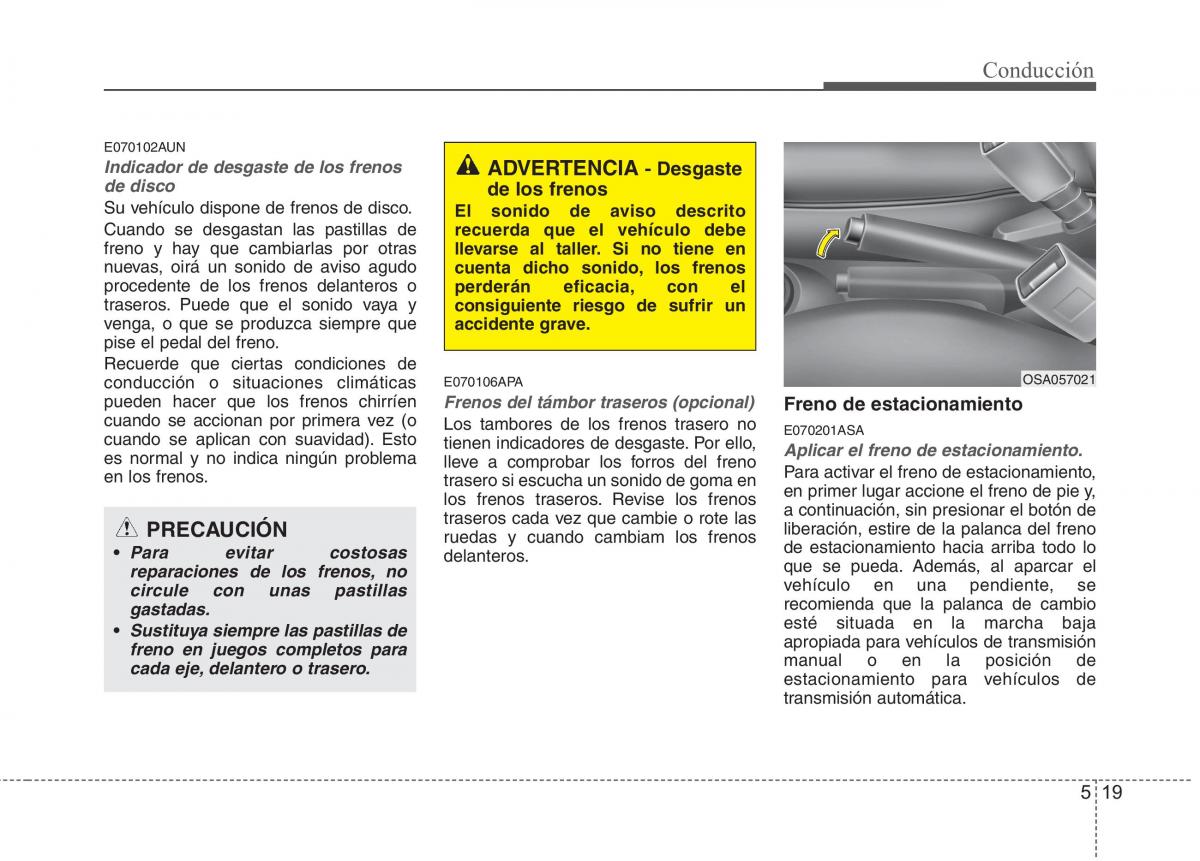 Conducción

E070102AUN

Indicador de desgaste de los frenos de disco

Su vehículo dispone de frenos de disco.

Cuando se desgastan las pastillas de freno y hay que cambiarlas por otras nuevas, oirá un sonido de aviso agudo procedente de los frenos delanteros o traseros. Puede que el sonido vaya y venga, o que se produzca siempre que pise el pedal del freno.

Recuerde que ciertas condiciones de conducción o situaciones climáticas pueden hacer que los frenos chirríen cuando se accionan por primera vez (o cuando se aplican con suavidad). Esto es normal y no indica ningún problema en los frenos.

PRECAUCIÓN

• Para evitar costosas reparaciones de los frenos, no circule con unas pastillas gastadas.

• Sustituya siempre las pastillas de freno en juegos completos para cada eje, delantero o trasero.

ADVERTENCIA - Desgaste de los frenos

El sonido de aviso descrito recuerda que el vehículo debe llevarse al taller. Si no tiene en cuenta dicho sonido, los frenos perderán eficacia, con el consiguiente riesgo de sufrir un accidente grave.

E070106APA

Frenos del támbor traseros (opcional)

Los tambores de los frenos trasero no tienen indicadores de desgaste. Por ello, lleve a comprobar los forros del freno trasero si escucha un sonido de goma en los frenos traseros. Revise los frenos traseros cada vez que cambie o rote las ruedas y cuando cambiam los frenos delanteros.

OSA057021

Freno de estacionamiento

E070201ASA

Aplicar el freno de estacionamiento.

Para activar el freno de estacionamiento, en primer lugar accione el freno de pie y, a continuación, sin presionar el botón de liberación, estire de la palanca del freno de estacionamiento hacia arriba todo lo que se pueda. Además, al aparcar el vehículo en una pendiente, se recomienda que la palanca de cambio esté situada en la marcha baja apropiada para vehículos de transmisión manual o en la posición de estacionamiento para vehículos de transmisión automática.

5 19